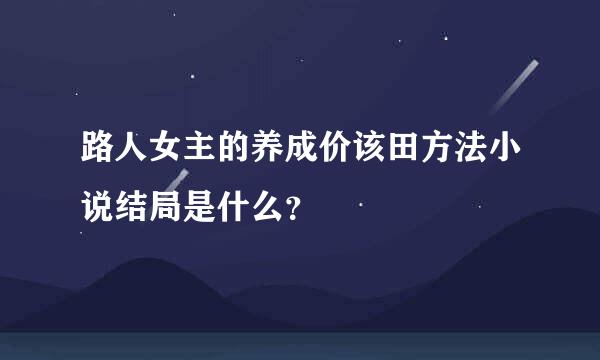 路人女主的养成价该田方法小说结局是什么？